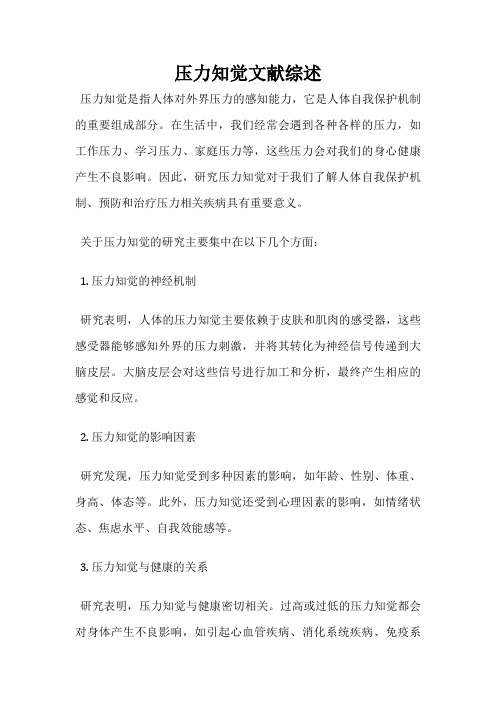 压力知觉文献综述

压力知觉是指人体对外界压力的感知能力，它是人体自我保护机制的重要组成部分。在生活中，我们经常会遇到各种各样的压力，如工作压力、学习压力、家庭压力等，这些压力会对我们的身心健康产生不良影响。因此，研究压力知觉对于我们了解人体自我保护机制、预防和治疗压力相关疾病具有重要意义。

关于压力知觉的研究主要集中在以下几个方面：

1. 压力知觉的神经机制

研究表明，人体的压力知觉主要依赖于皮肤和肌肉的感受器，这些感受器能够感知外界的压力刺激，并将其转化为神经信号传递到大脑皮层。大脑皮层会对这些信号进行加工和分析，最终产生相应的感觉和反应。

2. 压力知觉的影响因素

研究发现，压力知觉受到多种因素的影响，如年龄、性别、体重、身高、体态等。此外，压力知觉还受到心理因素的影响，如情绪状态、焦虑水平、自我效能感等。

3. 压力知觉与健康的关系

研究表明，压力知觉与健康密切相关。过高或过低的压力知觉都会对身体产生不良影响，如引起心血管疾病、消化系统疾病、免疫系